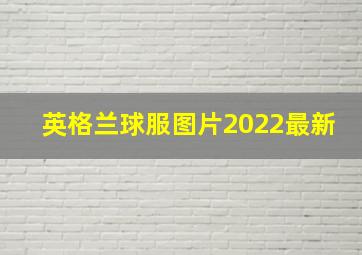 英格兰球服图片2022最新